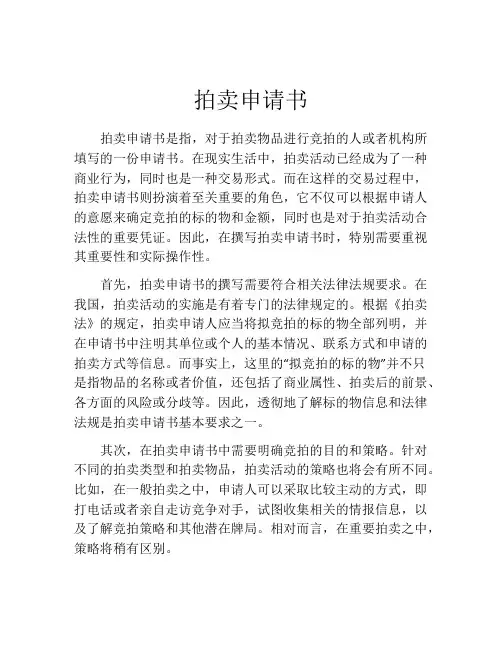 拍卖申请书

拍卖申请书是指，对于拍卖物品进行竞拍的人或者机构所填写的一份申请书。在现实生活中，拍卖活动已经成为了一种商业行为，同时也是一种交易形式。而在这样的交易过程中，拍卖申请书则扮演着至关重要的角色，它不仅可以根据申请人的意愿来确定竞拍的标的物和金额，同时也是对于拍卖活动合法性的重要凭证。因此，在撰写拍卖申请书时，特别需要重视其重要性和实际操作性。

首先，拍卖申请书的撰写需要符合相关法律法规要求。在我国，拍卖活动的实施是有着专门的法律规定的。根据《拍卖法》的规定，拍卖申请人应当将拟竞拍的标的物全部列明，并在申请书中注明其单位或个人的基本情况、联系方式和申请的拍卖方式等信息。而事实上，这里的“拟竞拍的标的物”并不只是指物品的名称或者价值，还包括了商业属性、拍卖后的前景、各方面的风险或分歧等。因此，透彻地了解标的物信息和法律法规是拍卖申请书基本要求之一。

其次，在拍卖申请书中需要明确竞拍的目的和策略。针对不同的拍卖类型和拍卖物品，拍卖活动的策略也将会有所不同。比如，在一般拍卖之中，申请人可以采取比较主动的方式，即打电话或者亲自走访竞争对手，试图收集相关的情报信息，以及了解竞拍策略和其他潜在牌局。相对而言，在重要拍卖之中，策略将稍有区别。